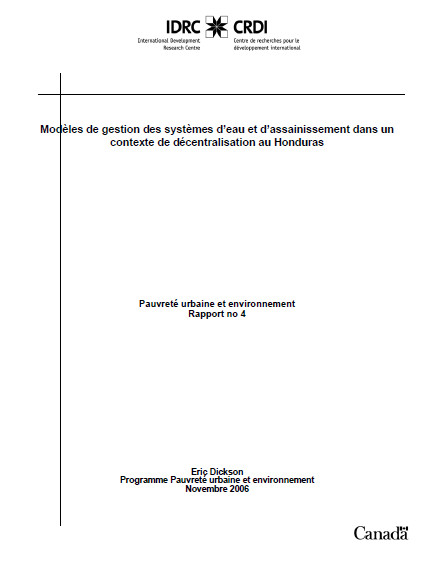 IDRC CRDI
International Development Research Centre
Centre de recherches pour le développement international

Modèles de gestion des systèmes d'eau et d'assainissement dans un contexte de décentralisation au Honduras

Pauvreté urbaine et environnement
Rapport no 4

Eric Dickson
Programme Pauvreté urbaine et environnement
Novembre 2006

Canada